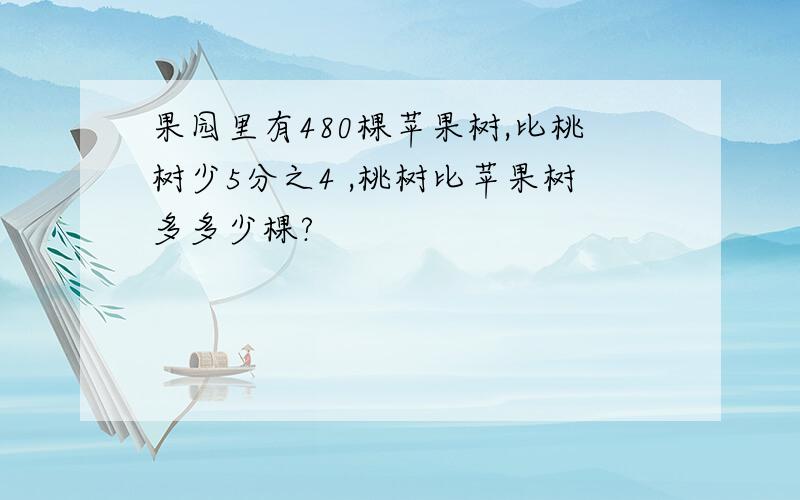 果园里有480棵苹果树,比桃树少5分之4 ,桃树比苹果树多多少棵?